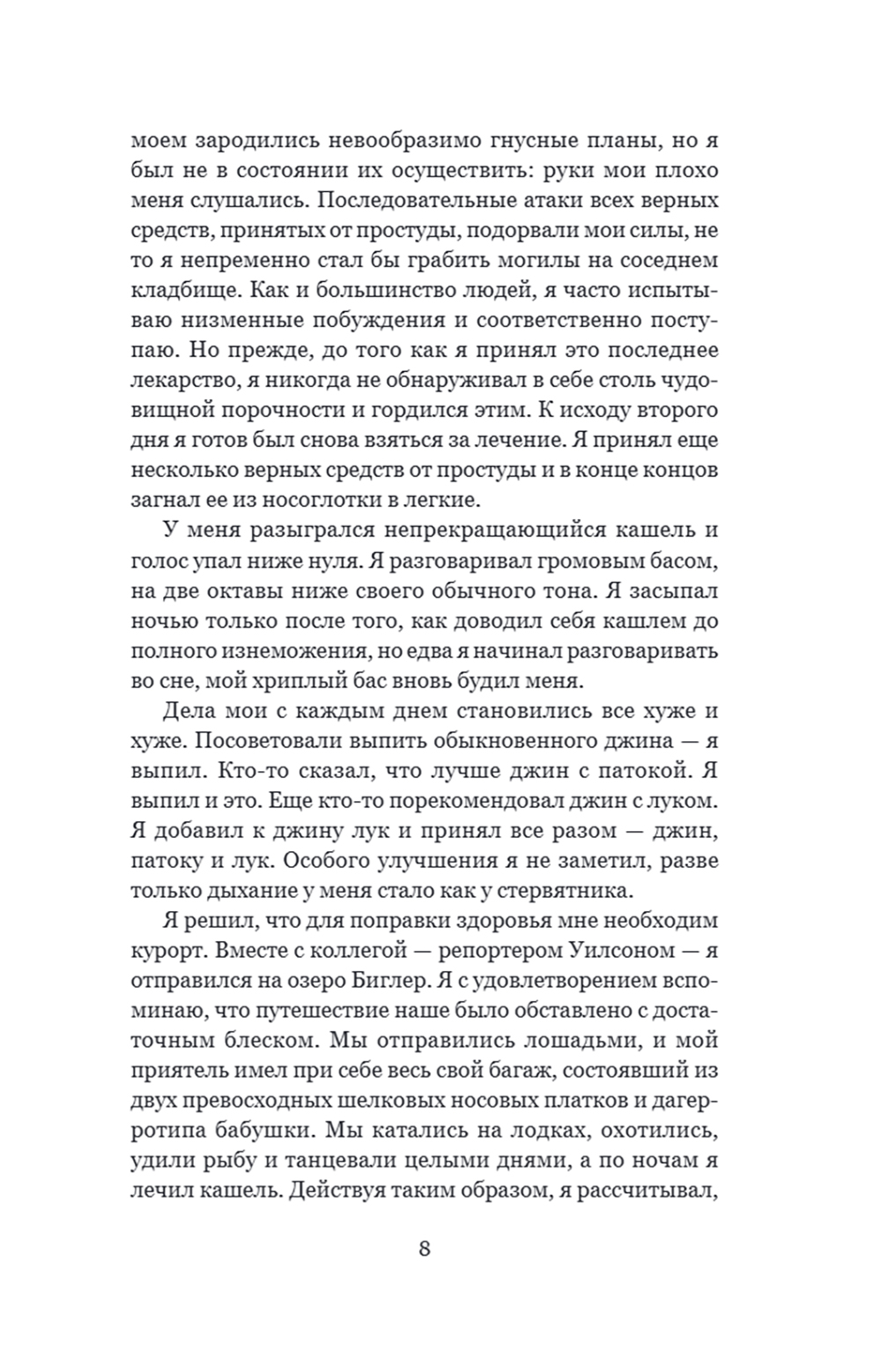 моем зародились невообразимо гнусные планы, но я был не в состоянии их осуществить: руки мои плохо меня слушались. Последовательные атаки всех верных средств, принятых от простуды, подорвали мои силы, не то я непременно стал бы грабить могилы на соседнем кладбище. Как и большинство людей, я часто испытываю низменные побуждения и соответственно поступаю. Но прежде, до того как я принял это последнее лекарство, я никогда не обнаруживал в себе столь чудовищной порочности и гордился этим. К исходу второго дня я готов был снова взяться за лечение. Я принял еще несколько верных средств от простуды и в конце концов загнал ее из носоглотки в легкие.

У меня разыгрался непрекращающийся кашель и голос упал ниже нуля. Я разговаривал громовым басом, на две октавы ниже своего обычного тона. Я засыпал ночью только после того, как доводил себя кашлем до полного изнеможения, но едва я начинал разговаривать во сне, мой хриплый бас вновь будил меня.

Дела мои с каждым днем становились все хуже и хуже. Посоветовали выпить обыкновенного джина — я выпил. Кто-то сказал, что лучше джин с патокой. Я выпил и это. Еще кто-то порекомендовал джин с луком. Я добавил к джину лук и принял все разом — джин, патоку и лук. Особого улучшения я не заметил, разве только дыхание у меня стало как у стервятника.

Я решил, что для поправки здоровья мне необходим курорт. Вместе с коллегой — репортером Уилсоном — я отправился на озеро Биглер. Я с удовлетворением вспоминаю, что путешествие наше было обставлено с достаточным блеском. Мы отправились лошадьми, и мой приятель имел при себе весь свой багаж, состоявший из двух превосходных шелковых носовых платков и дагерротипа бабушки. Мы катались на лодках, охотились, удили рыбу и танцевали целыми днями, а по ночам я лечил кашель. Действуя таким образом, я рассчитывал,

8